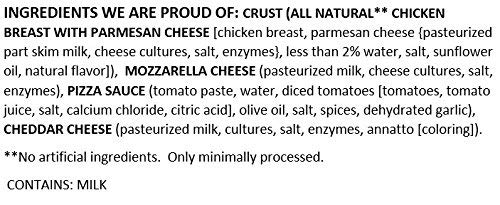 INGREDIENTS WE ARE PROUD OF: CRUST (ALL NATURAL** CHICKEN BREAST WITH PARMESAN CHEESE [chicken breast, parmesan cheese {pasteurized part skim milk, cheese cultures, salt, enzymes}, less than 2% water, salt, sunflower oil, natural flavor]), MOZZARELLA CHEESE (pasteurized milk, cheese cultures, salt, enzymes), PIZZA SAUCE (tomato paste, water, diced tomatoes [tomatoes, tomato juice, salt, calcium chloride, citric acid], olive oil, salt, spices, dehydrated garlic), CHEDDAR CHEESE (pasteurized milk, cultures, salt, enzymes, annatto [coloring]).

**No artificial ingredients. Only minimally processed.

CONTAINS: MILK